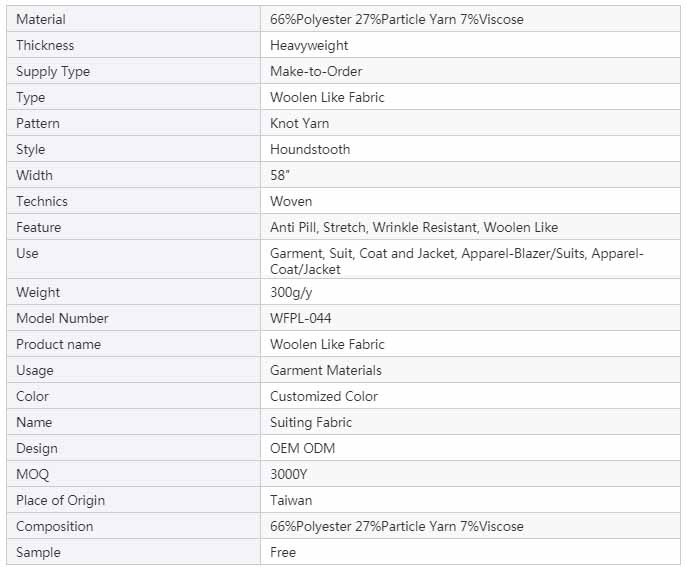 | Material | 66%Polyester 27%Particle Yarn 7%Viscose |
|---|---|
| Thickness | Heavyweight |
| Supply Type | Make-to-Order |
| Type | Woolen Like Fabric |
| Pattern | Knot Yarn |
| Style | Houndstooth |
| Width | 58" |
| Technics | Woven |
| Feature | Anti Pill, Stretch, Wrinkle Resistant, Woolen Like |
| Use | Garment, Suit, Coat and Jacket, Apparel-Blazer/Suits, Apparel-Coat/Jacket |
| Weight | 300g/y |
| Model Number | WFPL-044 |
| Product name | Woolen Like Fabric |
| Usage | Garment Materials |
| Color | Customized Color |
| Name | Suiting Fabric |
| Design | OEM ODM |
| MOQ | 3000Y |
| Place of Origin | Taiwan |
| Composition | 66%Polyester 27%Particle Yarn 7%Viscose |
| Sample | Free |